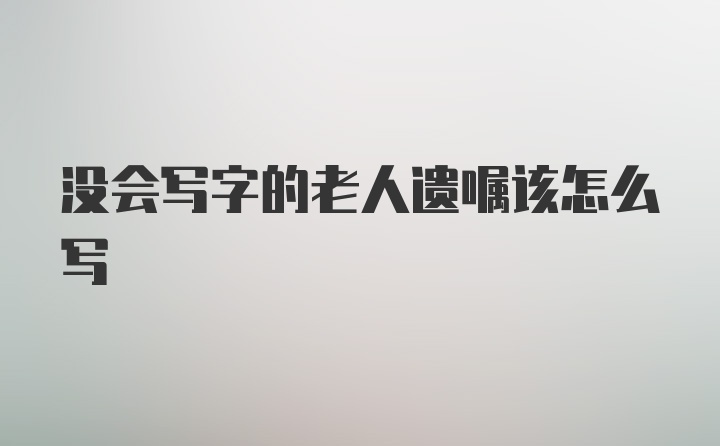 没会写字的老人遗嘱该怎么写